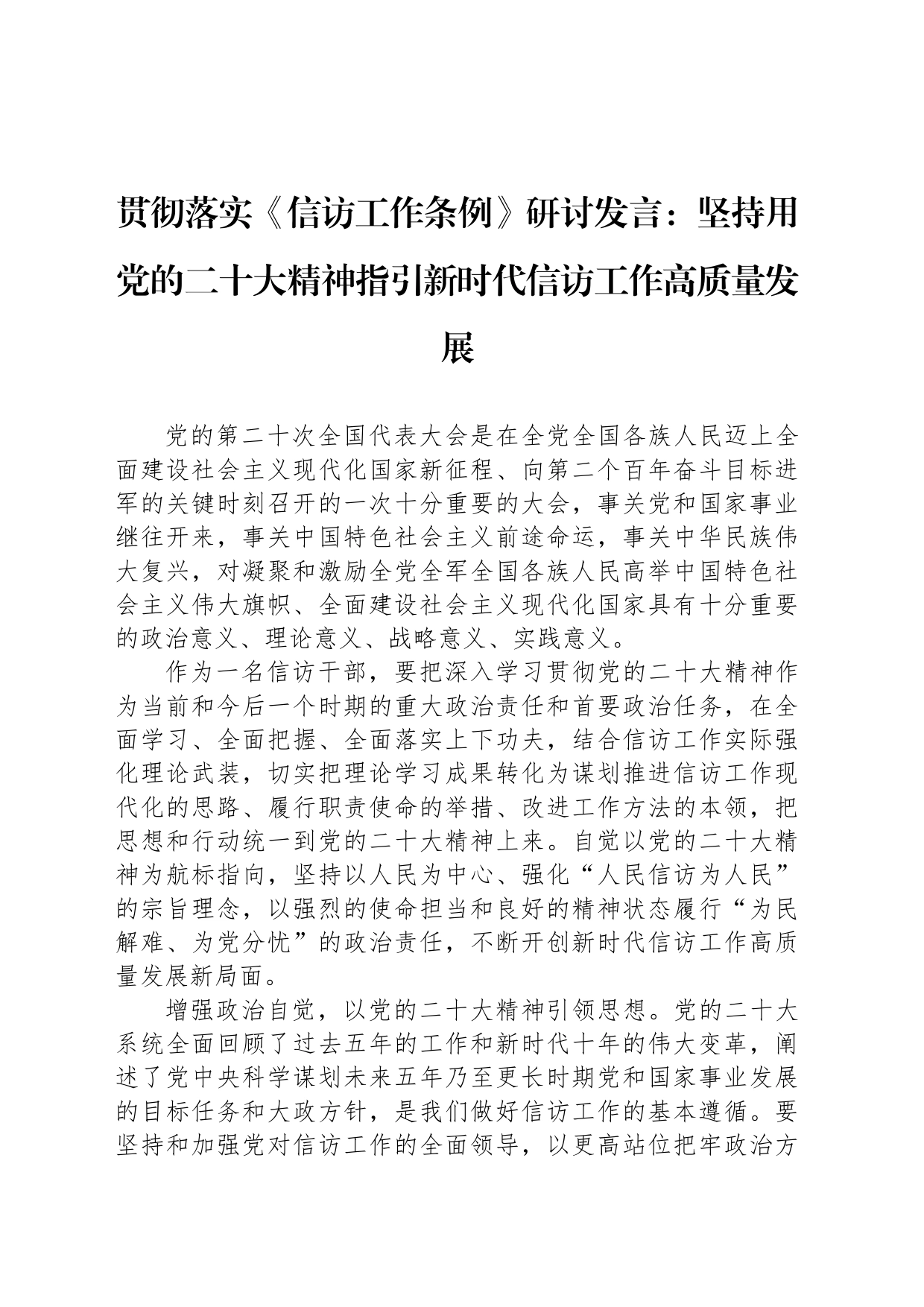 贯彻落实《信访工作条例》研讨发言：坚持用党的二十大精神指引新时代信访工作高质量发展

党的第二十次全国代表大会是在全党全国各族人民迈上全面建设社会主义现代化国家新征程、向第二个百年奋斗目标进军的关键时刻召开的一次十分重要的大会，事关党和国家事业继往开来，事关中国特色社会主义前途命运，事关中华民族伟大复兴，对凝聚和激励全党全军全国各族人民高举中国特色社会主义伟大旗帜、全面建设社会主义现代化国家具有十分重要的政治意义、理论意义、战略意义、实践意义。

作为一名信访干部，要把深入学习贯彻党的二十大精神作为当前和今后一个时期的重大政治责任和首要政治任务，在全面学习、全面把握、全面落实上下功夫，结合信访工作实际强化理论武装，切实把理论学习成果转化为谋划推进信访工作现代化的思路、履行职责使命的举措、改进工作方法的本领，把思想和行动统一到党的二十大精神上来。自觉以党的二十大精神为航标指向，坚持以人民为中心、强化“人民信访为人民”的宗旨理念，以强烈的使命担当和良好的精神状态履行“为民解难、为党分忧”的政治责任，不断开创新时代信访工作高质量发展新局面。

增强政治自觉，以党的二十大精神引领思想。党的二十大系统全面回顾了过去五年的工作和新时代十年的伟大变革，阐述了党中央科学谋划未来五年乃至更长时期党和国家事业发展的目标任务和大政方针，是我们做好信访工作的基本遵循。要坚持和加强党对信访工作的全面领导，以更高站位把牢政治方